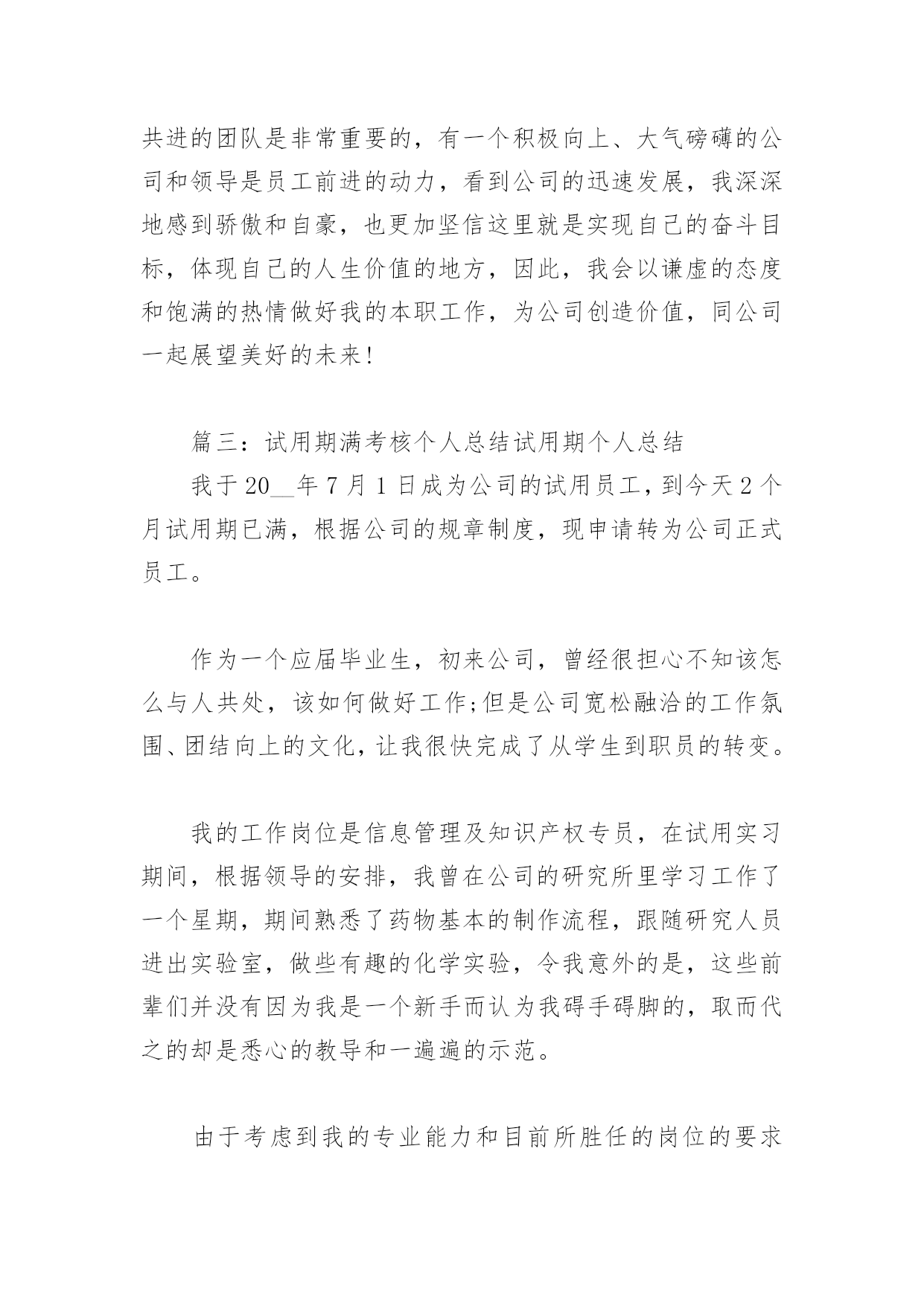 共进的团队是非常重要的，有一个积极向上、大气磅礴的公司和领导是员工前进的动力，看到公司的迅速发展，我深深地感到骄傲和自豪，也更加坚信这里就是实现自己的奋斗目标，体现自己的人生价值的地方，因此，我会以谦虚的态度和饱满的热情做好我的本职工作，为公司创造价值，同公司一起展望美好的未来!

篇三：试用期满考核个人总结试用期个人总结

我于20__年7月1日成为公司的试用员工，到今天2个月试用期已满，根据公司的规章制度，现申请转为公司正式员工。

作为一个应届毕业生，初来公司，曾经很担心不知该怎么与人共处，该如何做好工作;但是公司宽松融洽的工作氛围、团结向上的文化，让我很快完成了从学生到职员的转变。

我的工作岗位是信息管理及知识产权专员，在试用实习期间，根据领导的安排，我曾在公司的研究所里学习工作了一个星期，期间熟悉了药物基本的制作流程，跟随研究人员进出实验室，做些有趣的化学实验，令我意外的是，这些前辈们并没有因为我是一个新手而认为我碍手碍脚的，取而代之的却是悉心的教导和一遍遍的示范。

由于考虑到我的专业能力和目前所胜任的岗位的要求